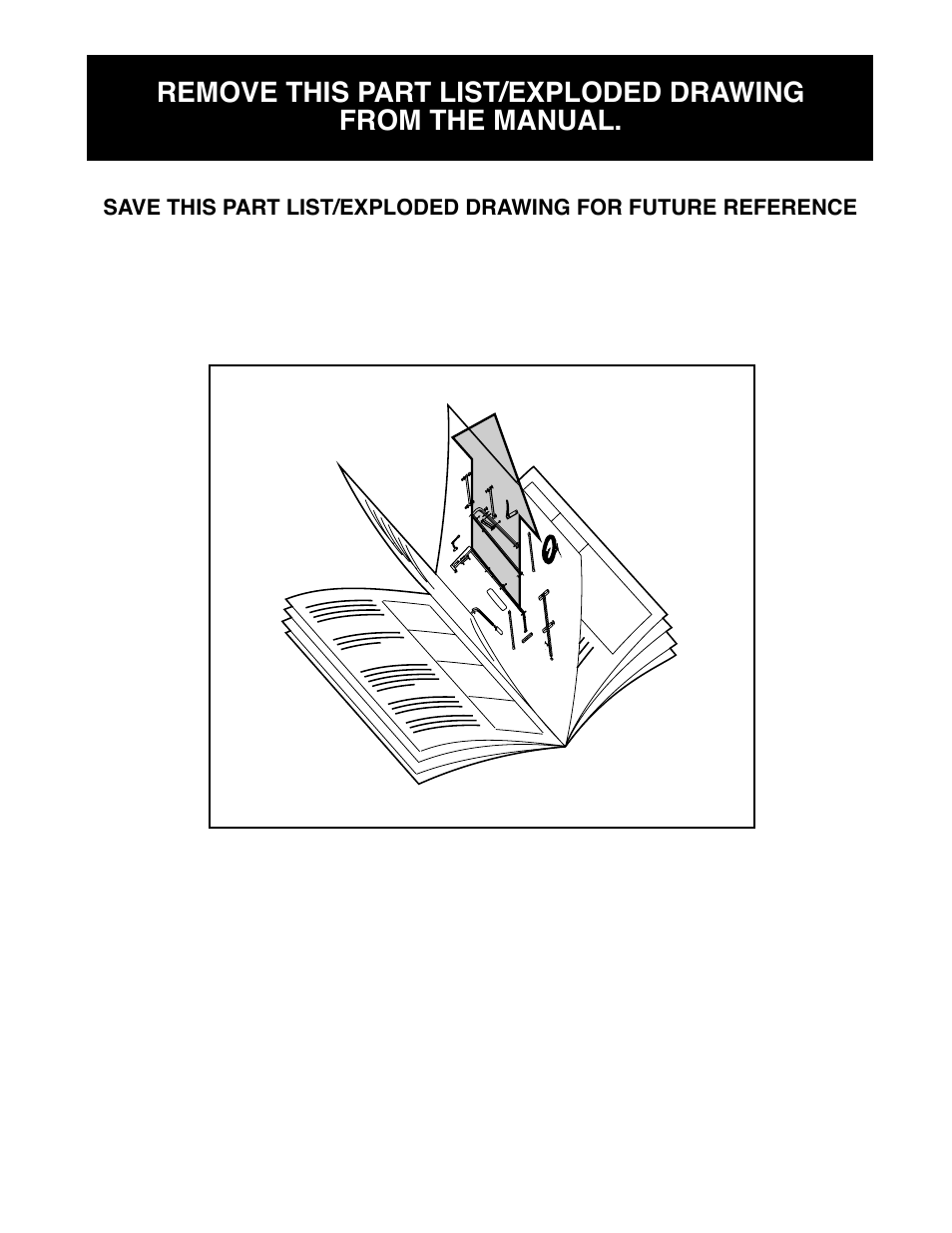 REMOVE THIS PART LIST/EXPLODED DRAWING FROM THE MANUAL.

SAVE THIS PART LIST/EXPLODED DRAWING FOR FUTURE REFERENCE